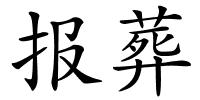 报葬